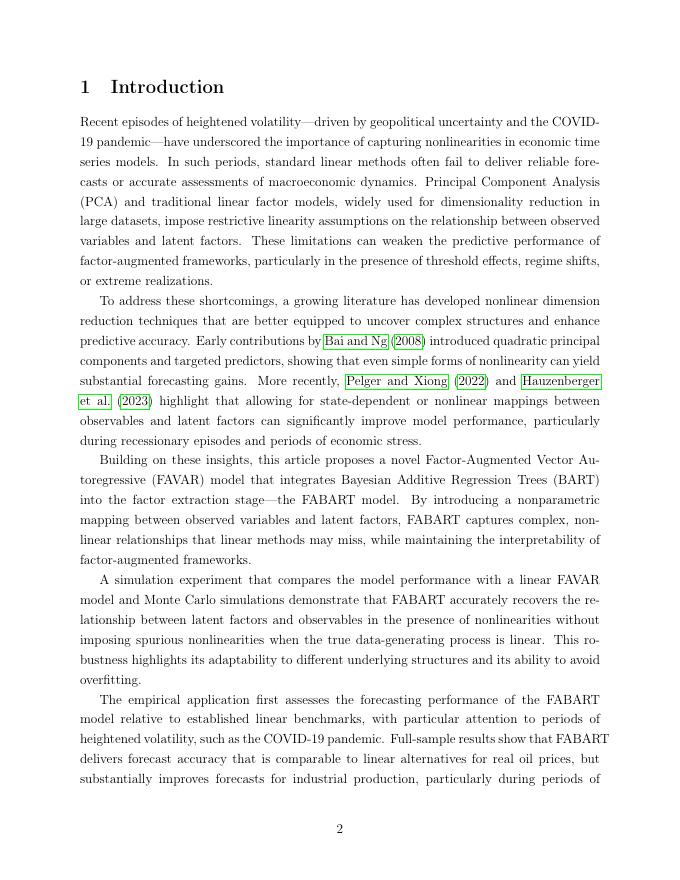 1 Introduction

Recent episodes of heightened volatility—driven by geopolitical uncertainty and the COVID-19 pandemic—have underscored the importance of capturing nonlinearities in economic time series models. In such periods, standard linear methods often fail to deliver reliable forecasts or accurate assessments of macroeconomic dynamics. Principal Component Analysis (PCA) and traditional linear factor models, widely used for dimensionality reduction in large datasets, impose restrictive linearity assumptions on the relationship between observed variables and latent factors. These limitations can weaken the predictive performance of factor-augmented frameworks, particularly in the presence of threshold effects, regime shifts, or extreme realizations.

To address these shortcomings, a growing literature has developed nonlinear dimension reduction techniques that are better equipped to uncover complex structures and enhance predictive accuracy. Early contributions by Bai and Ng (2008) introduced quadratic principal components and targeted predictors, showing that even simple forms of nonlinearity can yield substantial forecasting gains. More recently, Pelger and Xiong (2022) and Hauzenberger et al. (2023) highlight that allowing for state-dependent or nonlinear mappings between observables and latent factors can significantly improve model performance, particularly during recessionary episodes and periods of economic stress.

Building on these insights, this article proposes a novel Factor-Augmented Vector Autoregressive (FAVAR) model that integrates Bayesian Additive Regression Trees (BART) into the factor extraction stage—the FABART model. By introducing a nonparametric mapping between observed variables and latent factors, FABART captures complex, nonlinear relationships that linear methods may miss, while maintaining the interpretability of factor-augmented frameworks.

A simulation experiment that compares the model performance with a linear FAVAR model and Monte Carlo simulations demonstrate that FABART accurately recovers the relationship between latent factors and observables in the presence of nonlinearities without imposing spurious nonlinearities when the true data-generating process is linear. This robustness highlights its adaptability to different underlying structures and its ability to avoid overfitting.

The empirical application first assesses the forecasting performance of the FABART model relative to established linear benchmarks, with particular attention to periods of heightened volatility, such as the COVID-19 pandemic. Full-sample results show that FABART delivers forecast accuracy that is comparable to linear alternatives for real oil prices, but substantially improves forecasts for industrial production, particularly during periods of

2